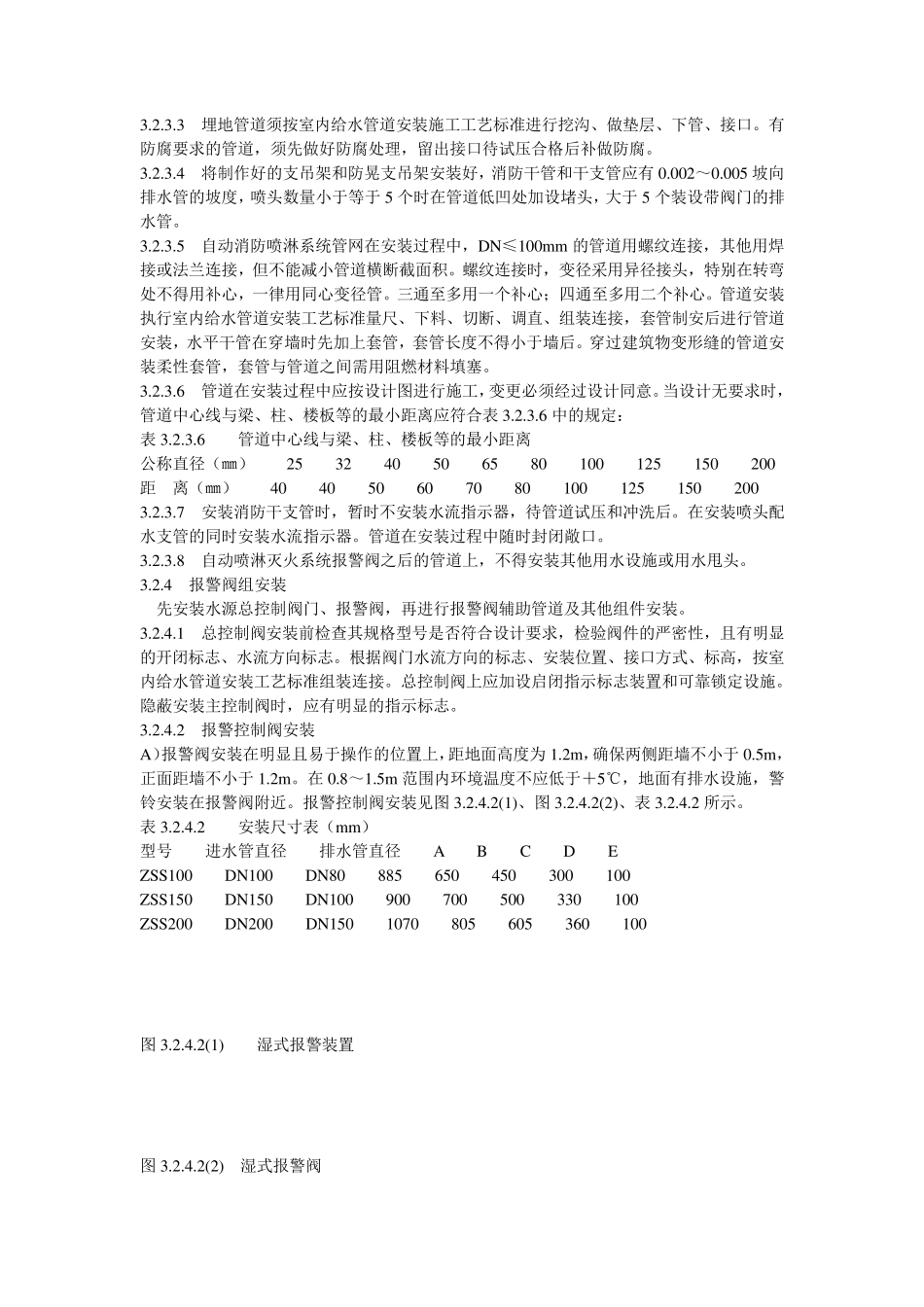 3.2.3.3　埋地管道须按室内给水管道安装施工工艺标准进行挖沟、做垫层、下管、接口。有防腐要求的管道，须先做好防腐处理，留出接口待试压合格后补做防腐。

3.2.3.4　将制作好的支吊架和防晃支吊架安装好，消防干管和干支管应有 0.002～0.005 坡向排水管的坡度，喷头数量小于等于 5 个时在管道低凹处加设堵头，大于 5 个装设带阀门的排水管。

3.2.3.5　自动消防喷淋系统管网在安装过程中，DN≤100mm 的管道用螺纹连接，其他用焊接或法兰连接，但不能减小管道横断截面积。螺纹连接时，变径采用异径接头，特别在转弯处不得用补心，一律用同心变径管。三通至多用一个补心；四通至多用二个补心。管道安装执行室内给水管道安装工艺标准量尺、下料、切断、调直、组装连接，套管制安后进行管道安装，水平干管在穿墙时先加上套管，套管长度不得小于墙后。穿过建筑物变形缝的管道安装柔性套管，套管与管道之间需用阻燃材料填塞。

3.2.3.6　管道在安装过程中应按设计图进行施工，变更必须经过设计同意。当设计无要求时，管道中心线与梁、柱、楼板等的最小距离应符合表 3.2.3.6 中的规定：

表 3.2.3.6　　管道中心线与梁、柱、楼板等的最小距离

| 公称直径（㎜） | 25 | 32 | 40 | 50 | 65 | 80 | 100 | 125 | 150 | 200 |
|---|---|---|---|---|---|---|---|---|---|---|
| 距　离（㎜） | 40 | 40 | 50 | 60 | 70 | 80 | 100 | 125 | 150 | 200 |

3.2.3.7　安装消防干支管时，暂时不安装水流指示器，待管道试压和冲洗后。在安装喷头配水支管的同时安装水流指示器。管道在安装过程中随时封闭敞口。

3.2.3.8　自动喷淋灭火系统报警阀之后的管道上，不得安装其他用水设施或用水甩头。

3.2.4　报警阀组安装

先安装水源总控制阀门、报警阀，再进行报警阀辅助管道及其他组件安装。

3.2.4.1　总控制阀安装前检查其规格型号是否符合设计要求，检验阀件的严密性，且有明显的开闭标志、水流方向标志。根据阀门水流方向的标志、安装位置、接口方式、标高，按室内给水管道安装工艺标准组装连接。总控制阀上应加设启闭指示标志装置和可靠锁定设施。隐蔽安装主控制阀时，应有明显的指示标志。

3.2.4.2　报警控制阀安装

A）报警阀安装在明显且易于操作的位置上，距地面高度为 1.2m，确保两侧距墙不小于 0.5m，正面距墙不小于 1.2m。在 0.8～1.5m 范围内环境温度不应低于＋5℃，地面有排水设施，警铃安装在报警阀附近。报警控制阀安装见图 3.2.4.2(1)、图 3.2.4.2(2)、表 3.2.4.2 所示。

表 3.2.4.2　　安装尺寸表（mm）

| 型号 | 进水管直径 | 排水管直径 | A | B | C | D | E |
|---|---|---|---|---|---|---|---|
| ZSS100 | DN100 | DN80 | 885 | 650 | 450 | 300 | 100 |
| ZSS150 | DN150 | DN100 | 900 | 700 | 500 | 330 | 100 |
| ZSS200 | DN200 | DN150 | 1070 | 805 | 605 | 360 | 100 |

图 3.2.4.2(1)　　湿式报警装置

图 3.2.4.2(2)　湿式报警阀